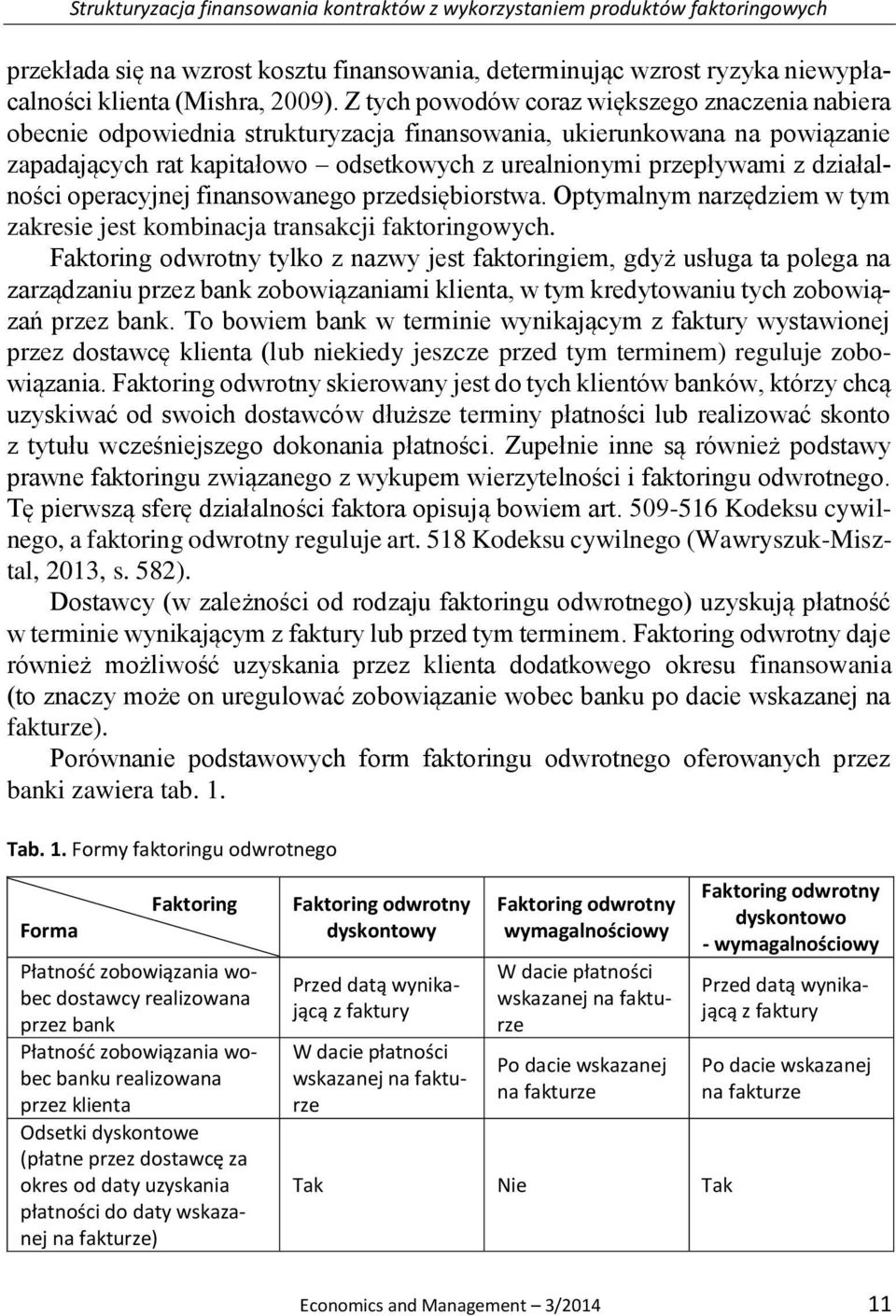 Strukturyzacja finansowania kontraktów z wykorzystaniem produktów faktoringowych

przekłada się na wzrost kosztu finansowania, determinując wzrost ryzyka niewypłacalności klienta (Mishra, 2009). Z tych powodów coraz większego znaczenia nabiera obecnie odpowiednia strukturyzacja finansowania, ukierunkowana na powiązanie zapadających rat kapitałowo – odsetkowych z urealnionymi przepływami z działalności operacyjnej finansowanego przedsiębiorstwa. Optymalnym narzędziem w tym zakresie jest kombinacja transakcji faktoringowych.

Faktoring odwrotny tylko z nazwy jest faktoringiem, gdyż usługa ta polega na zarządzaniu przez bank zobowiązaniami klienta, w tym kredytowaniu tych zobowiązań przez bank. To bowiem bank w terminie wynikającym z faktury wystawionej przez dostawcę klienta (lub niekiedy jeszcze przed tym terminem) reguluje zobowiązania. Faktoring odwrotny skierowany jest do tych klientów banków, którzy chcą uzyskiwać od swoich dostawców dłuższe terminy płatności lub realizować skonto z tytułu wcześniejszego dokonania płatności. Zupełnie inne są również podstawy prawne faktoringu związanego z wykupem wierzytelności i faktoringu odwrotnego. Tę pierwszą sferę działalności faktora opisują bowiem art. 509-516 Kodeksu cywilnego, a faktoring odwrotny reguluje art. 518 Kodeksu cywilnego (Wawryszuk-Misztal, 2013, s. 582).

Dostawcy (w zależności od rodzaju faktoringu odwrotnego) uzyskują płatność w terminie wynikającym z faktury lub przed tym terminem. Faktoring odwrotny daje również możliwość uzyskania przez klienta dodatkowego okresu finansowania (to znaczy może on uregulować zobowiązanie wobec banku po dacie wskazanej na fakturze).

Porównanie podstawowych form faktoringu odwrotnego oferowanych przez banki zawiera tab. 1.

Tab. 1. Formy faktoringu odwrotnego

| Faktoring / Forma | Faktoring odwrotny dyskontowy | Faktoring odwrotny wymagalnościowy | Faktoring odwrotny dyskontowo - wymagalnościowy |
|---|---|---|---|
| Płatność zobowiązania wobec dostawcy realizowana przez bank | Przed datą wynikającą z faktury | W dacie płatności wskazanej na fakturze | Przed datą wynikającą z faktury |
| Płatność zobowiązania wobec banku realizowana przez klienta | W dacie płatności wskazanej na fakturze | Po dacie wskazanej na fakturze | Po dacie wskazanej na fakturze |
| Odsetki dyskontowe (płatne przez dostawcę za okres od daty uzyskania płatności do daty wskazanej na fakturze) | Tak | Nie | Tak |

Economics and Management – 3/2014 11